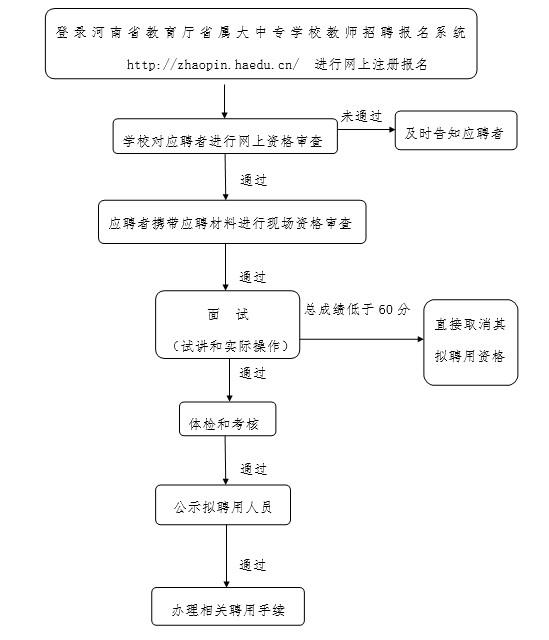 登录河南省教育厅省属大中专学校教师招聘报名系统 http://zhaopin.haedu.cn/ 进行网上注册报名

学校对应聘者进行网上资格审查

未通过

及时告知应聘者

通过

应聘者携带应聘材料进行现场资格审查

通过

面 试
（试讲和实际操作）

总成绩低于 60 分

直接取消其拟聘用资格

通过

体检和考核

通过

公示拟聘用人员

通过

办理相关聘用手续